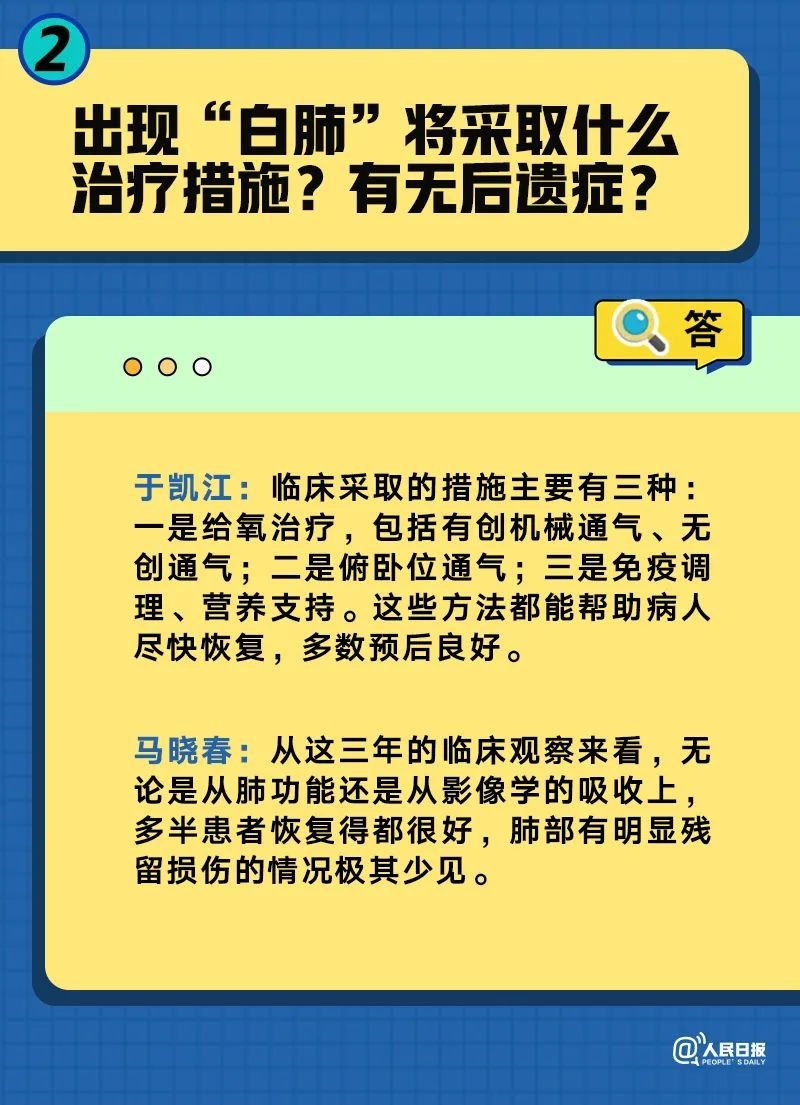 2

出现“白肺”将采取什么治疗措施？有无后遗症？

答

于凯江：临床采取的措施主要有三种：一是给氧治疗，包括有创机械通气、无创通气；二是俯卧位通气；三是免疫调理、营养支持。这些方法都能帮助病人尽快恢复，多数预后良好。

马晓春：从这三年的临床观察来看，无论是从肺功能还是从影像学的吸收上，多半患者恢复得都很好，肺部有明显残留损伤的情况极其少见。

@人民日报 PEOPLE'S DAILY